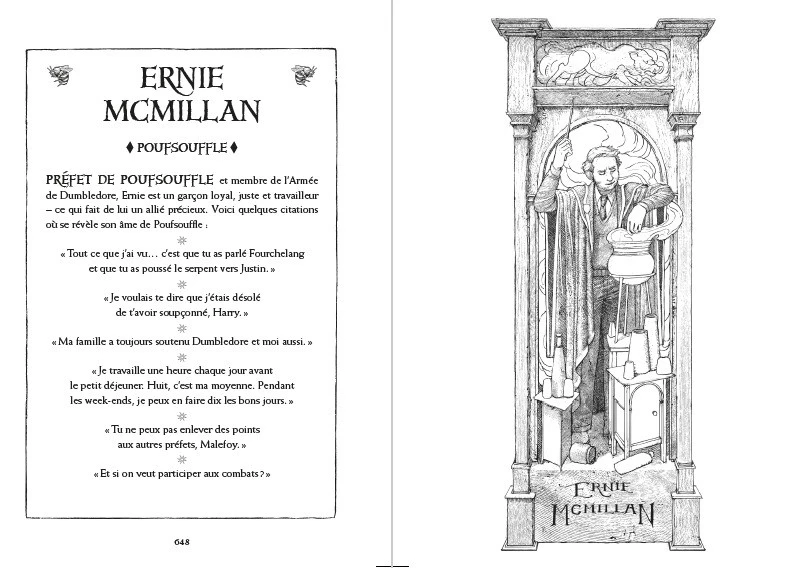 ERNIE MCMILLAN

♦ POUFSOUFFLE ♦

PRÉFET DE POUFSOUFFLE et membre de l'Armée de Dumbledore, Ernie est un garçon loyal, juste et travailleur – ce qui fait de lui un allié précieux. Voici quelques citations où se révèle son âme de Poufsouffle :

« Tout ce que j'ai vu… c'est que tu as parlé Fourchelang et que tu as poussé le serpent vers Justin. »

« Je voulais te dire que j'étais désolé de t'avoir soupçonné, Harry. »

« Ma famille a toujours soutenu Dumbledore et moi aussi. »

« Je travaille une heure chaque jour avant le petit déjeuner. Huit, c'est ma moyenne. Pendant les week-ends, je peux en faire dix les bons jours. »

« Tu ne peux pas enlever des points aux autres préfets, Malefoy. »

« Et si on veut participer aux combats ? »

648

ERNIE MCMILLAN